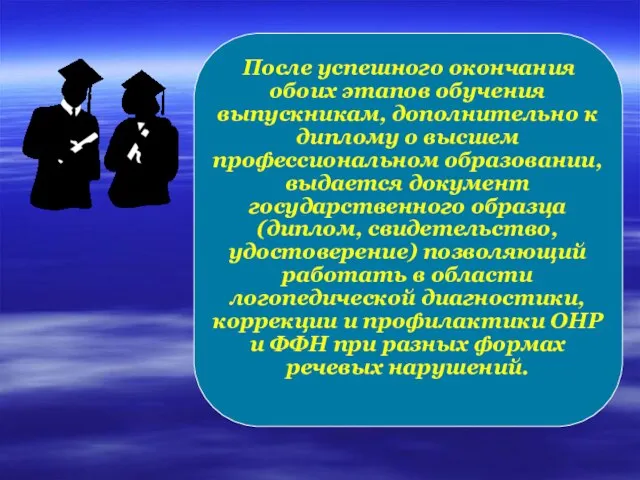 После успешного окончания обоих этапов обучения выпускникам, дополнительно к диплому о высшем профессиональном образовании, выдается документ государственного образца (диплом, свидетельство, удостоверение) позволяющий работать в области логопедической диагностики, коррекции и профилактики ОНР и ФФН при разных формах речевых нарушений.